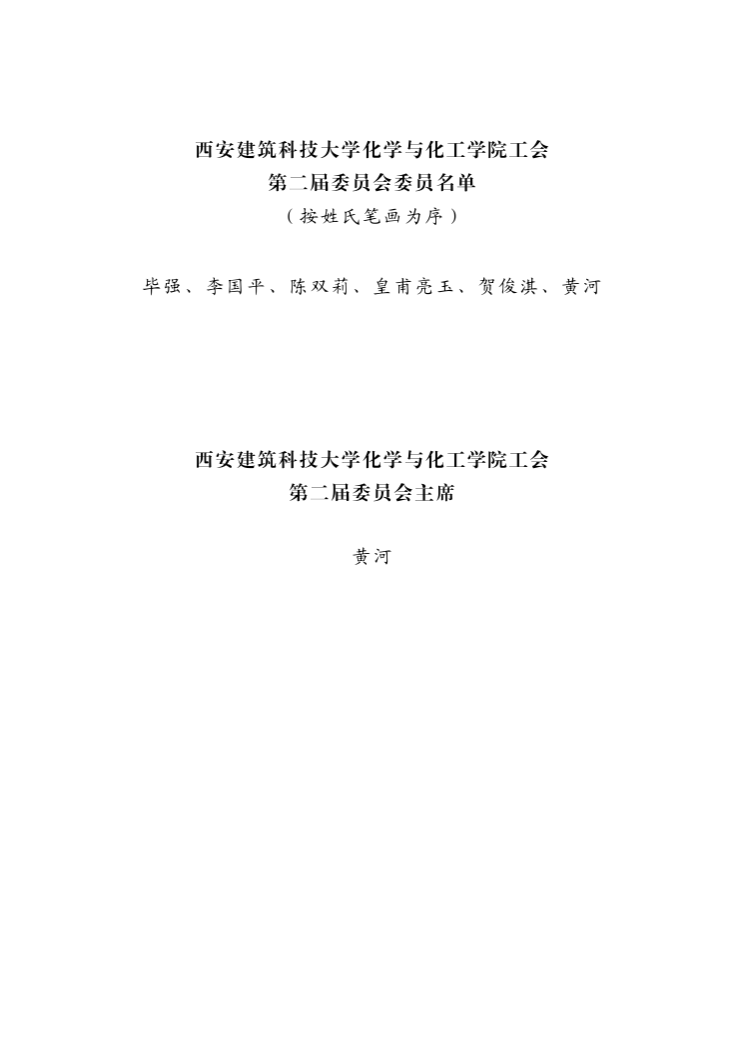 西安建筑科技大学化学与化工学院工会
第二届委员会委员名单
（按姓氏笔画为序）

毕强、李国平、陈双莉、皇甫亮玉、贺俊淇、黄河

西安建筑科技大学化学与化工学院工会
第二届委员会主席

黄河